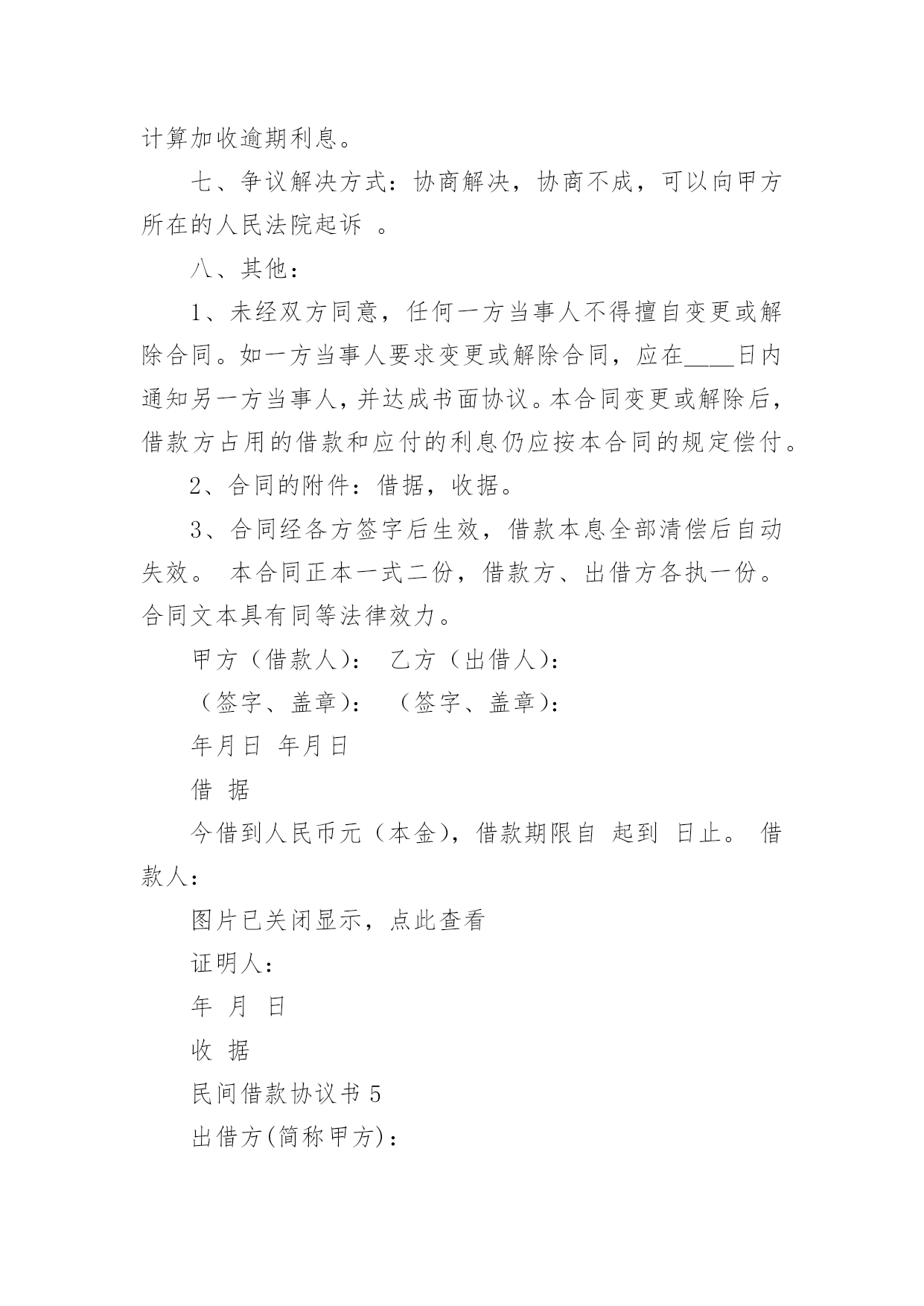 计算加收逾期利息。

七、争议解决方式：协商解决，协商不成，可以向甲方所在的人民法院起诉 。

八、其他：

1、未经双方同意，任何一方当事人不得擅自变更或解除合同。如一方当事人要求变更或解除合同，应在____日内通知另一方当事人，并达成书面协议。本合同变更或解除后，借款方占用的借款和应付的利息仍应按本合同的规定偿付。

2、合同的附件：借据，收据。

3、合同经各方签字后生效，借款本息全部清偿后自动失效。 本合同正本一式二份，借款方、出借方各执一份。合同文本具有同等法律效力。

甲方（借款人）： 乙方（出借人）：

（签字、盖章）： （签字、盖章）：

年月日 年月日

借 据

今借到人民币元（本金），借款期限自 起到 日止。 借款人：

图片已关闭显示，点此查看

证明人：

年 月 日

收 据

民间借款协议书 5

出借方(简称甲方)：